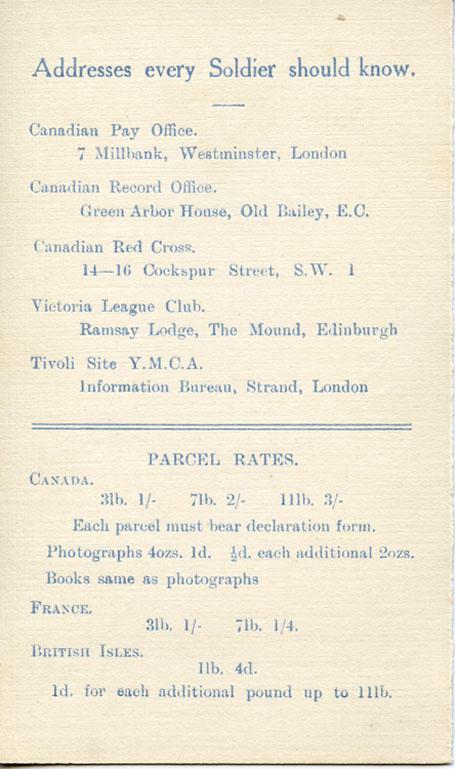 Addresses every Soldier should know.

Canadian Pay Office.
7 Millbank, Westminster, London

Canadian Record Office.
Green Arbor House, Old Bailey, E.C.

Canadian Red Cross.
14—16 Cockspur Street, S.W. 1

Victoria League Club.
Ramsay Lodge, The Mound, Edinburgh

Tivoli Site Y.M.C.A.
Information Bureau, Strand, London

PARCEL RATES.

CANADA.
3lb. 1/- 7lb. 2/- 11lb. 3/-
Each parcel must bear declaration form.
Photographs 4ozs. 1d. $\frac{1}{2}$d. each additional 2ozs.
Books same as photographs

FRANCE.
3lb. 1/- 7lb. 1/4.

BRITISH ISLES.
1lb. 4d.
1d. for each additional pound up to 11lb.